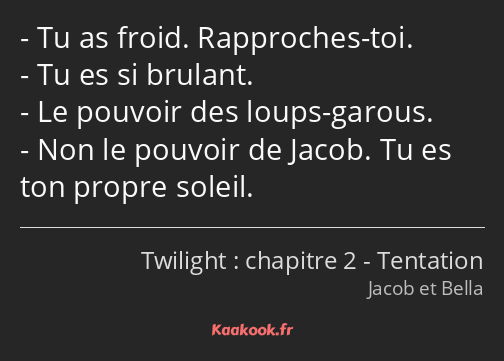 - Tu as froid. Rapproches-toi.
- Tu es si brulant.
- Le pouvoir des loups-garous.
- Non le pouvoir de Jacob. Tu es ton propre soleil.

Twilight : chapitre 2 - Tentation
Jacob et Bella

Kaakook.fr